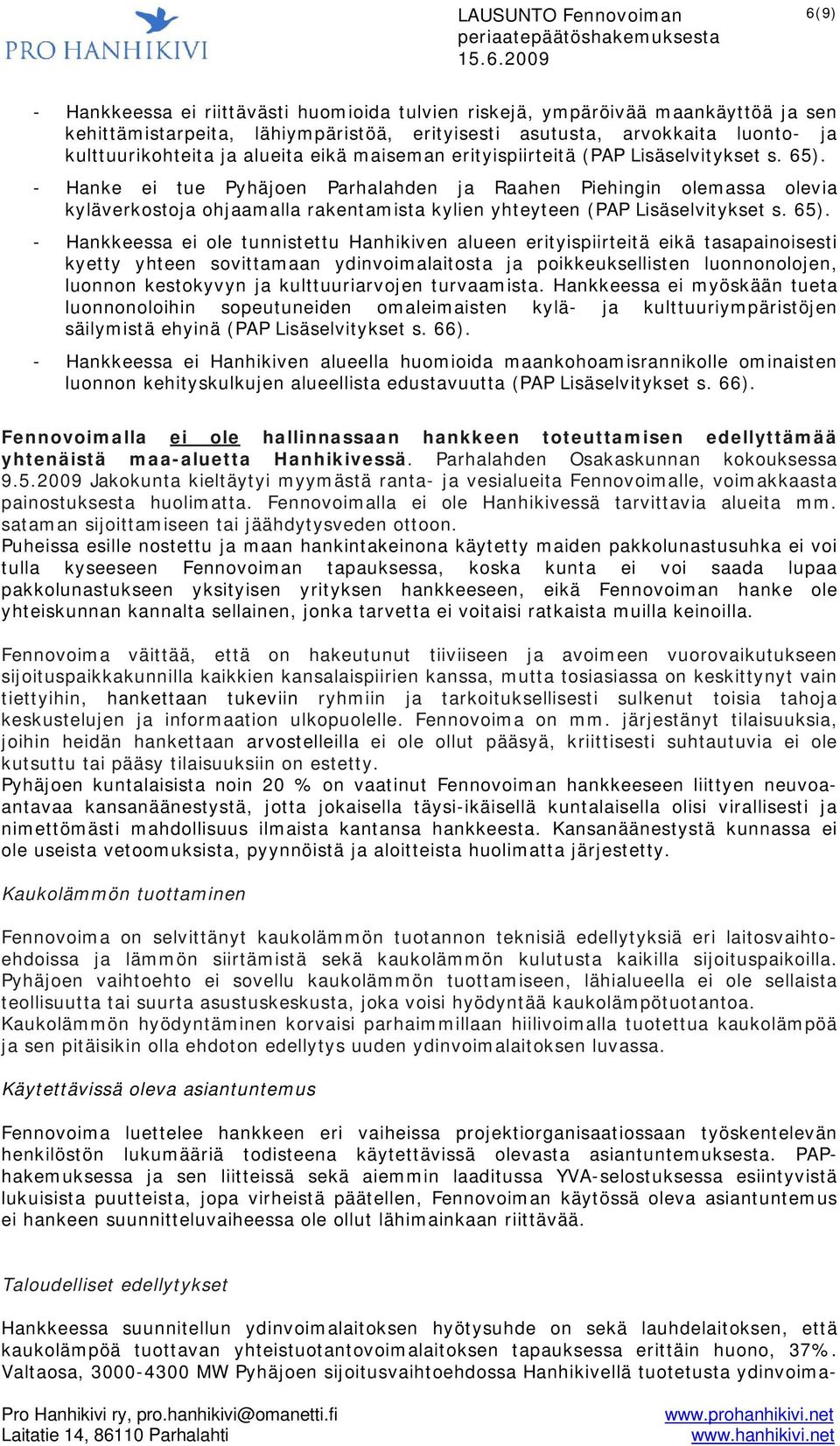 PRO HANHIKIVI

LAUSUNTO Fennovoiman periaatepäätöshakemuksesta 15.6.2009

6(9)

- Hankkeessa ei riittävästi huomioida tulvien riskejä, ympäröivää maankäyttöä ja sen kehittämistarpeita, lähiympäristöä, erityisesti asutusta, arvokkaita luonto- ja kulttuurikohteita ja alueita eikä maiseman erityispiirteitä (PAP Lisäselvitykset s. 65).

- Hanke ei tue Pyhäjoen Parhalahden ja Raahen Piehingin olemassa olevia kyläverkostoja ohjaamalla rakentamista kylien yhteyteen (PAP Lisäselvitykset s. 65).

- Hankkeessa ei ole tunnistettu Hanhikiven alueen erityispiirteitä eikä tasapainoisesti kyetty yhteen sovittamaan ydinvoimalaitosta ja poikkeuksellisten luonnonolojen, luonnon kestokyvyn ja kulttuuriarvojen turvaamista. Hankkeessa ei myöskään tueta luonnonoloihin sopeutuneiden omaleimaisten kylä- ja kulttuuriympäristöjen säilymistä ehyinä (PAP Lisäselvitykset s. 66).

- Hankkeessa ei Hanhikiven alueella huomioida maankohoamisrannikolle ominaisten luonnon kehityskulkujen alueellista edustavuutta (PAP Lisäselvitykset s. 66).

Fennovoimalla ei ole hallinnassaan hankkeen toteuttamisen edellyttämää yhtenäistä maa-aluetta Hanhikivessä. Parhalahden Osakaskunnan kokouksessa 9.5.2009 Jakokunta kieltäytyi myymästä ranta- ja vesialueita Fennovoimalle, voimakkaasta painostuksesta huolimatta. Fennovoimalla ei ole Hanhikivessä tarvittavia alueita mm. sataman sijoittamiseen tai jäähdytysveden ottoon.
Puheissa esille nostettu ja maan hankintakeinona käytetty maiden pakkolunastusuhka ei voi tulla kyseeseen Fennovoiman tapauksessa, koska kunta ei voi saada lupaa pakkolunastukseen yksityisen yrityksen hankkeeseen, eikä Fennovoiman hanke ole yhteiskunnan kannalta sellainen, jonka tarvetta ei voitaisi ratkaista muilla keinoilla.

Fennovoima väittää, että on hakeutunut tiiviiseen ja avoimeen vuorovaikutukseen sijoituspaikkakunnilla kaikkien kansalaispiirien kanssa, mutta tosiasiassa on keskittynyt vain tiettyihin, hankettaan tukeviin ryhmiin ja tarkoituksellisesti sulkenut toisia tahoja keskustelujen ja informaation ulkopuolelle. Fennovoima on mm. järjestänyt tilaisuuksia, joihin heidän hankettaan arvostelleilla ei ole ollut pääsyä, kriittisesti suhtautuvia ei ole kutsuttu tai pääsy tilaisuuksiin on estetty.
Pyhäjoen kuntalaisista noin 20 % on vaatinut Fennovoiman hankkeeseen liittyen neuvoa-antavaa kansanäänestystä, jotta jokaisella täysi-ikäisellä kuntalaisella olisi virallisesti ja nimettömästi mahdollisuus ilmaista kantansa hankkeesta. Kansanäänestystä kunnassa ei ole useista vetoomuksista, pyynnöistä ja aloitteista huolimatta järjestetty.

Kaukolämmön tuottaminen

Fennovoima on selvittänyt kaukolämmön tuotannon teknisiä edellytyksiä eri laitosvaihtoehdoissa ja lämmön siirtämistä sekä kaukolämmön kulutusta kaikilla sijoituspaikoilla. Pyhäjoen vaihtoehto ei sovellu kaukolämmön tuottamiseen, lähialueella ei ole sellaista teollisuutta tai suurta asustuskeskusta, joka voisi hyödyntää kaukolämpötuotantoa.
Kaukolämmön hyödyntäminen korvaisi parhaimmillaan hiilivoimalla tuotettua kaukolämpöä ja sen pitäisikin olla ehdoton edellytys uuden ydinvoimalaitoksen luvassa.

Käytettävissä oleva asiantuntemus

Fennovoima luettelee hankkeen eri vaiheissa projektiorganisaatiossaan työskentelevän henkilöstön lukumääriä todisteena käytettävissä olevasta asiantuntemuksesta. PAP-hakemuksessa ja sen liitteissä sekä aiemmin laaditussa YVA-selostuksessa esiintyvistä lukuisista puutteista, jopa virheistä päätellen, Fennovoiman käytössä oleva asiantuntemus ei hankeen suunnitteluvaiheessa ole ollut lähimainkaan riittävää.

Taloudelliset edellytykset

Hankkeessa suunnitellun ydinvoimalaitoksen hyötysuhde on sekä lauhdelaitoksen, että kaukolämpöä tuottavan yhteistuotantovoimalaitoksen tapauksessa erittäin huono, 37%. Valtaosa, 3000-4300 MW Pyhäjoen sijoitusvaihtoehdossa Hanhikivellä tuotetusta ydinvoima-

Pro Hanhikivi ry, pro.hanhikivi@omanetti.fi
Laitatie 14, 86110 Parhalahti

www.prohanhikivi.net
www.hanhikivi.net